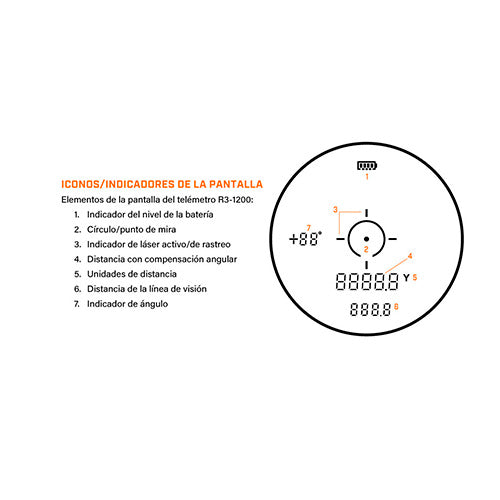 ICONOS/INDICADORES DE LA PANTALLA

Elementos de la pantalla del telémetro R3-1200:

1. Indicador del nivel de la batería
2. Círculo/punto de mira
3. Indicador de láser activo/de rastreo
4. Distancia con compensación angular
5. Unidades de distancia
6. Distancia de la línea de visión
7. Indicador de ángulo

1

3

7

+88°

2

4

8888.8 Y 5

888.8 6